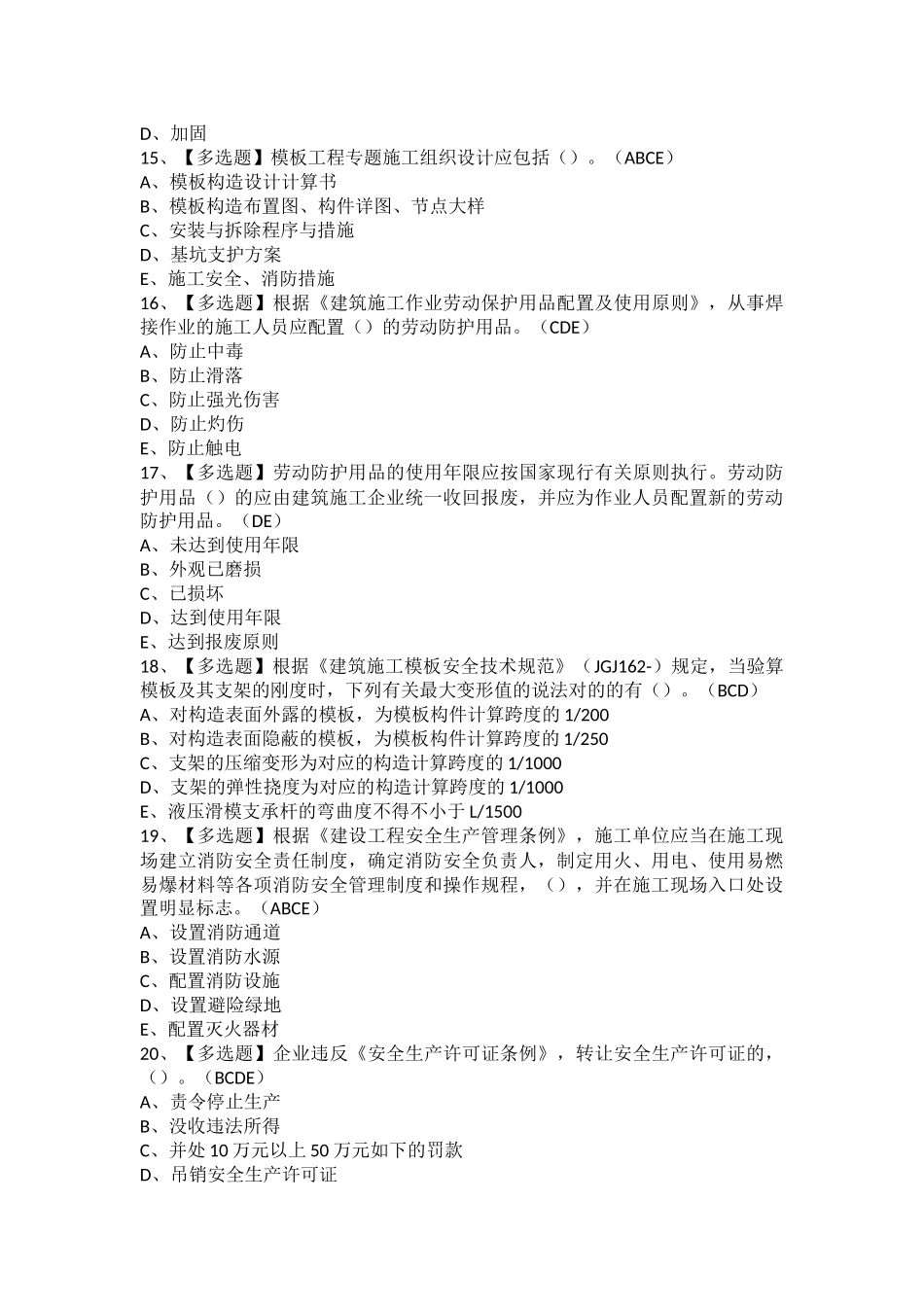 D、加固
15、【多选题】模板工程专题施工组织设计应包括（）。（ABCE）
A、模板构造设计计算书
B、模板构造布置图、构件详图、节点大样
C、安装与拆除程序与措施
D、基坑支护方案
E、施工安全、消防措施
16、【多选题】根据《建筑施工作业劳动保护用品配置及使用原则》，从事焊接作业的施工人员应配置（）的劳动防护用品。（CDE）
A、防止中毒
B、防止滑落
C、防止强光伤害
D、防止灼伤
E、防止触电
17、【多选题】劳动防护用品的使用年限应按国家现行有关原则执行。劳动防护用品（）的应由建筑施工企业统一收回报废，并应为作业人员配置新的劳动防护用品。（DE）
A、未达到使用年限
B、外观已磨损
C、已损坏
D、达到使用年限
E、达到报废原则
18、【多选题】根据《建筑施工模板安全技术规范》（JGJ162-）规定，当验算模板及其支架的刚度时，下列有关最大变形值的说法对的的有（）。（BCD）
A、对构造表面外露的模板，为模板构件计算跨度的 1/200
B、对构造表面隐蔽的模板，为模板构件计算跨度的 1/250
C、支架的压缩变形为对应的构造计算跨度的 1/1000
D、支架的弹性挠度为对应的构造计算跨度的 1/1000
E、液压滑模支承杆的弯曲度不得不小于 L/1500
19、【多选题】根据《建设工程安全生产管理条例》，施工单位应当在施工现场建立消防安全责任制度，确定消防安全负责人，制定用火、用电、使用易燃易爆材料等各项消防安全管理制度和操作规程，（），并在施工现场入口处设置明显标志。（ABCE）
A、设置消防通道
B、设置消防水源
C、配置消防设施
D、设置避险绿地
E、配置灭火器材
20、【多选题】企业违反《安全生产许可证条例》，转让安全生产许可证的，（）。（BCDE）
A、责令停止生产
B、没收违法所得
C、并处 10 万元以上 50 万元如下的罚款
D、吊销安全生产许可证